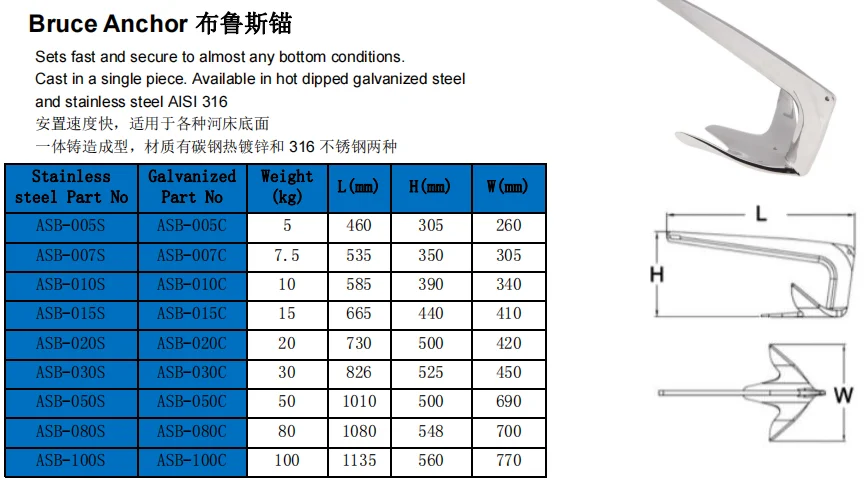 Bruce Anchor 布鲁斯锚

Sets fast and secure to almost any bottom conditions. Cast in a single piece. Available in hot dipped galvanized steel and stainless steel AISI 316
安置速度快，适用于各种河床底面
一体铸造成型，材质有碳钢热镀锌和 316 不锈钢两种

| Stainless steel Part No | Galvanized Part No | Weight (kg) | L(mm) | H(mm) | W(mm) |
|---|---|---|---|---|---|
| ASB-005S | ASB-005C | 5 | 460 | 305 | 260 |
| ASB-007S | ASB-007C | 7.5 | 535 | 350 | 305 |
| ASB-010S | ASB-010C | 10 | 585 | 390 | 340 |
| ASB-015S | ASB-015C | 15 | 665 | 440 | 410 |
| ASB-020S | ASB-020C | 20 | 730 | 500 | 420 |
| ASB-030S | ASB-030C | 30 | 826 | 525 | 450 |
| ASB-050S | ASB-050C | 50 | 1010 | 500 | 690 |
| ASB-080S | ASB-080C | 80 | 1080 | 548 | 700 |
| ASB-100S | ASB-100C | 100 | 1135 | 560 | 770 |

L
H
W